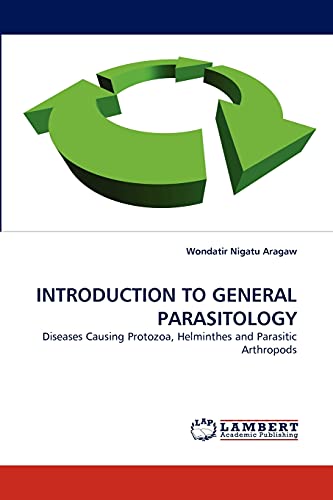 Wondatir Nigatu Aragaw

INTRODUCTION TO GENERAL PARASITOLOGY

Diseases Causing Protozoa, Helminthes and Parasitic Arthropods

LAP LAMBERT Academic Publishing